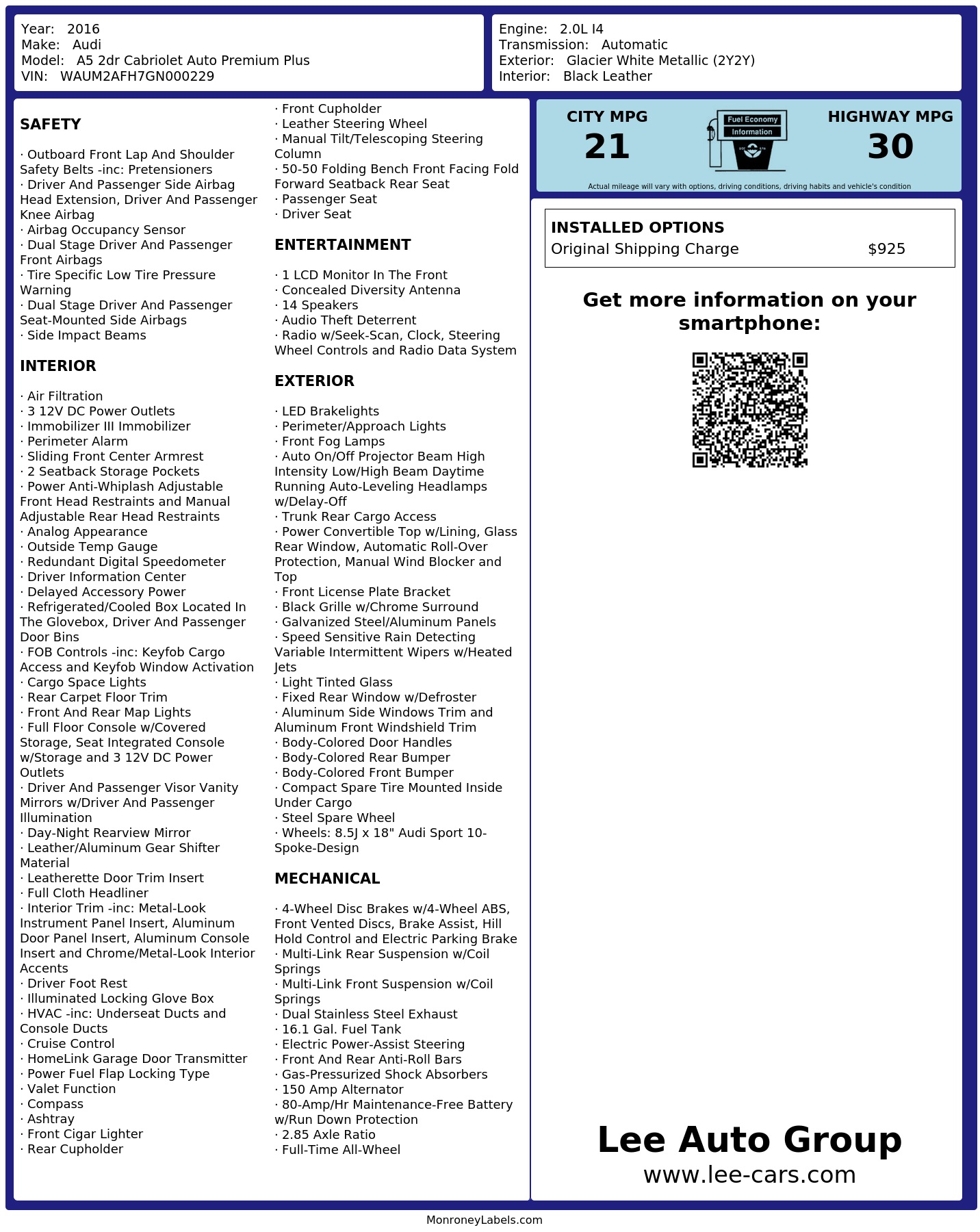 Year: 2016
Make: Audi
Model: A5 2dr Cabriolet Auto Premium Plus
VIN: WAUM2AFH7GN000229

Engine: 2.0L I4
Transmission: Automatic
Exterior: Glacier White Metallic (2Y2Y)
Interior: Black Leather

SAFETY

· Outboard Front Lap And Shoulder Safety Belts -inc: Pretensioners
· Driver And Passenger Side Airbag Head Extension, Driver And Passenger Knee Airbag
· Airbag Occupancy Sensor
· Dual Stage Driver And Passenger Front Airbags
· Tire Specific Low Tire Pressure Warning
· Dual Stage Driver And Passenger Seat-Mounted Side Airbags
· Side Impact Beams

INTERIOR

· Air Filtration
· 3 12V DC Power Outlets
· Immobilizer III Immobilizer
· Perimeter Alarm
· Sliding Front Center Armrest
· 2 Seatback Storage Pockets
· Power Anti-Whiplash Adjustable Front Head Restraints and Manual Adjustable Rear Head Restraints
· Analog Appearance
· Outside Temp Gauge
· Redundant Digital Speedometer
· Driver Information Center
· Delayed Accessory Power
· Refrigerated/Cooled Box Located In The Glovebox, Driver And Passenger Door Bins
· FOB Controls -inc: Keyfob Cargo Access and Keyfob Window Activation
· Cargo Space Lights
· Rear Carpet Floor Trim
· Front And Rear Map Lights
· Full Floor Console w/Covered Storage, Seat Integrated Console w/Storage and 3 12V DC Power Outlets
· Driver And Passenger Visor Vanity Mirrors w/Driver And Passenger Illumination
· Day-Night Rearview Mirror
· Leather/Aluminum Gear Shifter Material
· Leatherette Door Trim Insert
· Full Cloth Headliner
· Interior Trim -inc: Metal-Look Instrument Panel Insert, Aluminum Door Panel Insert, Aluminum Console Insert and Chrome/Metal-Look Interior Accents
· Driver Foot Rest
· Illuminated Locking Glove Box
· HVAC -inc: Underseat Ducts and Console Ducts
· Cruise Control
· HomeLink Garage Door Transmitter
· Power Fuel Flap Locking Type
· Valet Function
· Compass
· Ashtray
· Front Cigar Lighter
· Rear Cupholder
· Front Cupholder
· Leather Steering Wheel
· Manual Tilt/Telescoping Steering Column
· 50-50 Folding Bench Front Facing Fold Forward Seatback Rear Seat
· Passenger Seat
· Driver Seat

ENTERTAINMENT

· 1 LCD Monitor In The Front
· Concealed Diversity Antenna
· 14 Speakers
· Audio Theft Deterrent
· Radio w/Seek-Scan, Clock, Steering Wheel Controls and Radio Data System

EXTERIOR

· LED Brakelights
· Perimeter/Approach Lights
· Front Fog Lamps
· Auto On/Off Projector Beam High Intensity Low/High Beam Daytime Running Auto-Leveling Headlamps w/Delay-Off
· Trunk Rear Cargo Access
· Power Convertible Top w/Lining, Glass Rear Window, Automatic Roll-Over Protection, Manual Wind Blocker and Top
· Front License Plate Bracket
· Black Grille w/Chrome Surround
· Galvanized Steel/Aluminum Panels
· Speed Sensitive Rain Detecting Variable Intermittent Wipers w/Heated Jets
· Light Tinted Glass
· Fixed Rear Window w/Defroster
· Aluminum Side Windows Trim and Aluminum Front Windshield Trim
· Body-Colored Door Handles
· Body-Colored Rear Bumper
· Body-Colored Front Bumper
· Compact Spare Tire Mounted Inside Under Cargo
· Steel Spare Wheel
· Wheels: 8.5J x 18" Audi Sport 10-Spoke-Design

MECHANICAL

· 4-Wheel Disc Brakes w/4-Wheel ABS, Front Vented Discs, Brake Assist, Hill Hold Control and Electric Parking Brake
· Multi-Link Rear Suspension w/Coil Springs
· Multi-Link Front Suspension w/Coil Springs
· Dual Stainless Steel Exhaust
· 16.1 Gal. Fuel Tank
· Electric Power-Assist Steering
· Front And Rear Anti-Roll Bars
· Gas-Pressurized Shock Absorbers
· 150 Amp Alternator
· 80-Amp/Hr Maintenance-Free Battery w/Run Down Protection
· 2.85 Axle Ratio
· Full-Time All-Wheel

CITY MPG
21

Fuel Economy
Information

HIGHWAY MPG
30

Actual mileage will vary with options, driving conditions, driving habits and vehicle's condition

INSTALLED OPTIONS
Original Shipping Charge $925

Get more information on your smartphone:

Lee Auto Group
www.lee-cars.com

MonroneyLabels.com